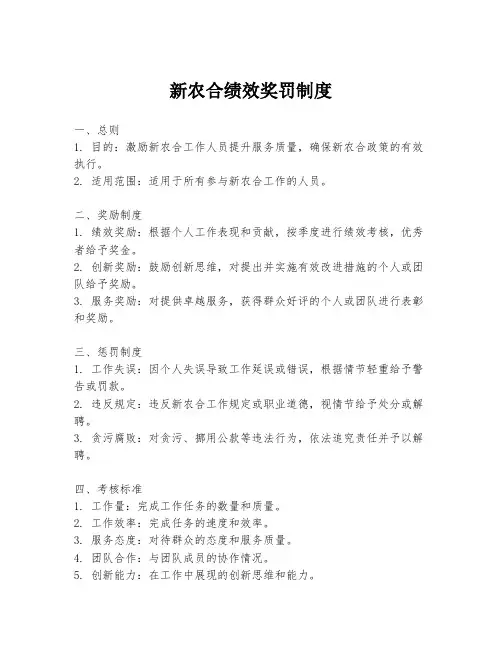 新农合绩效奖罚制度

一、总则
1. 目的：激励新农合工作人员提升服务质量，确保新农合政策的有效执行。
2. 适用范围：适用于所有参与新农合工作的人员。

二、奖励制度
1. 绩效奖励：根据个人工作表现和贡献，按季度进行绩效考核，优秀者给予奖金。
2. 创新奖励：鼓励创新思维，对提出并实施有效改进措施的个人或团队给予奖励。
3. 服务奖励：对提供卓越服务，获得群众好评的个人或团队进行表彰和奖励。

三、惩罚制度
1. 工作失误：因个人失误导致工作延误或错误，根据情节轻重给予警告或罚款。
2. 违反规定：违反新农合工作规定或职业道德，视情节给予处分或解聘。
3. 贪污腐败：对贪污、挪用公款等违法行为，依法追究责任并予以解聘。

四、考核标准
1. 工作量：完成工作任务的数量和质量。
2. 工作效率：完成任务的速度和效率。
3. 服务态度：对待群众的态度和服务质量。
4. 团队合作：与团队成员的协作情况。
5. 创新能力：在工作中展现的创新思维和能力。